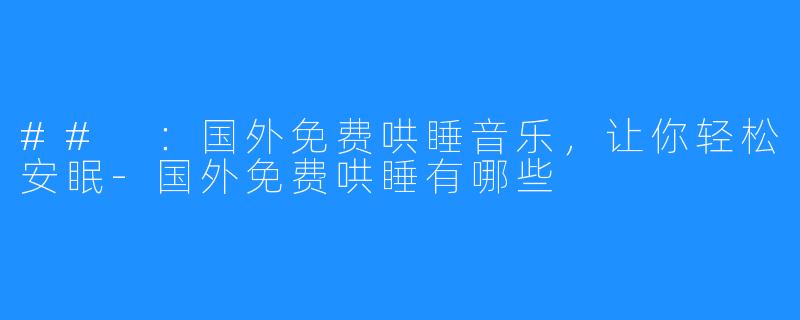 ##  ：国外免费哄睡音乐，让你轻松安眠-国外免费哄睡有哪些